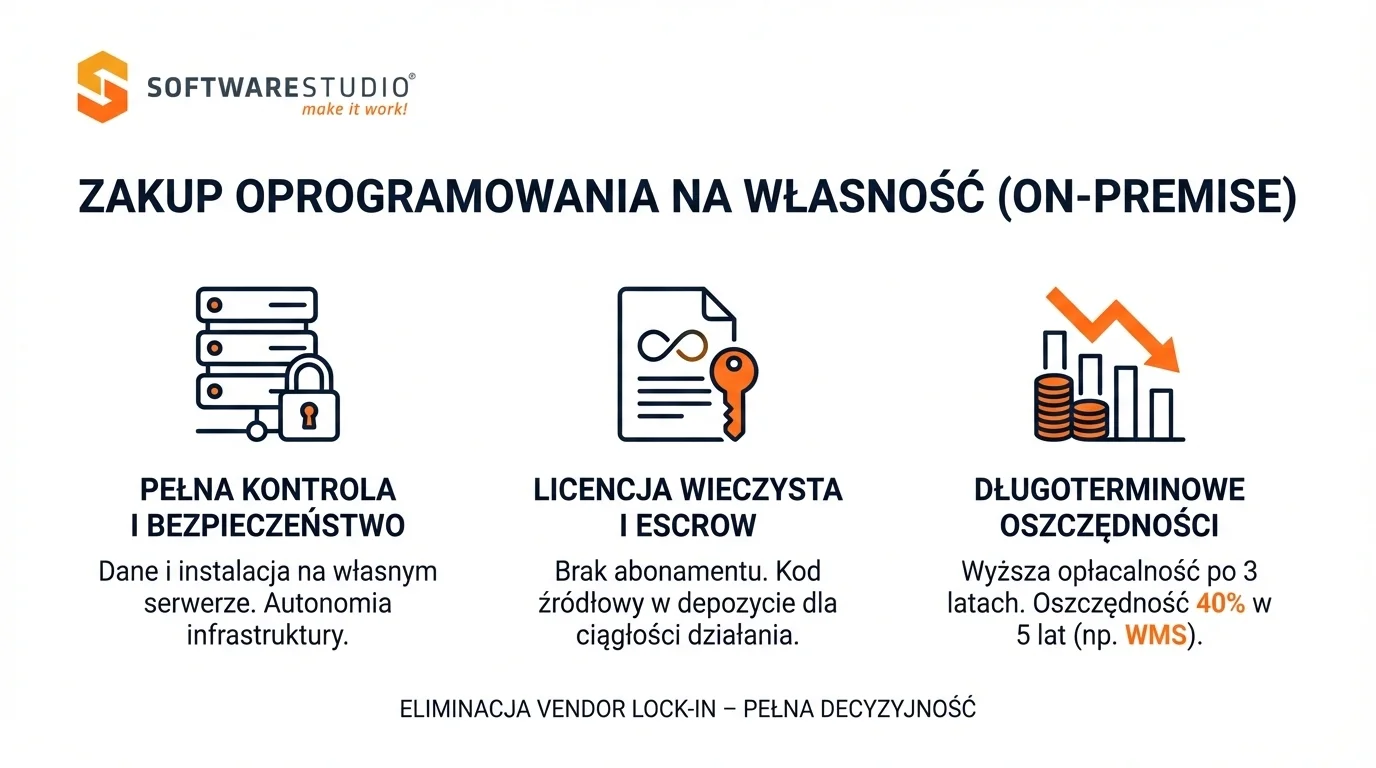 SOFTWARESTUDIO®
make it work!

ZAKUP OPROGRAMOWANIA NA WŁASNOŚĆ (ON-PREMISE)

PEŁNA KONTROLA I BEZPIECZEŃSTWO

Dane i instalacja na własnym serwerze. Autonomia infrastruktury.

LICENCJA WIECZYSTA I ESCROW

Brak abonamentu. Kod źródłowy w depozycie dla ciągłości działania.

DŁUGOTERMINOWE OSZCZĘDNOŚCI

Wyższa opłacalność po 3 latach. Oszczędność 40% w 5 lat (np. WMS).

ELIMINACJA VENDOR LOCK-IN – PEŁNA DECYZYJNOŚĆ